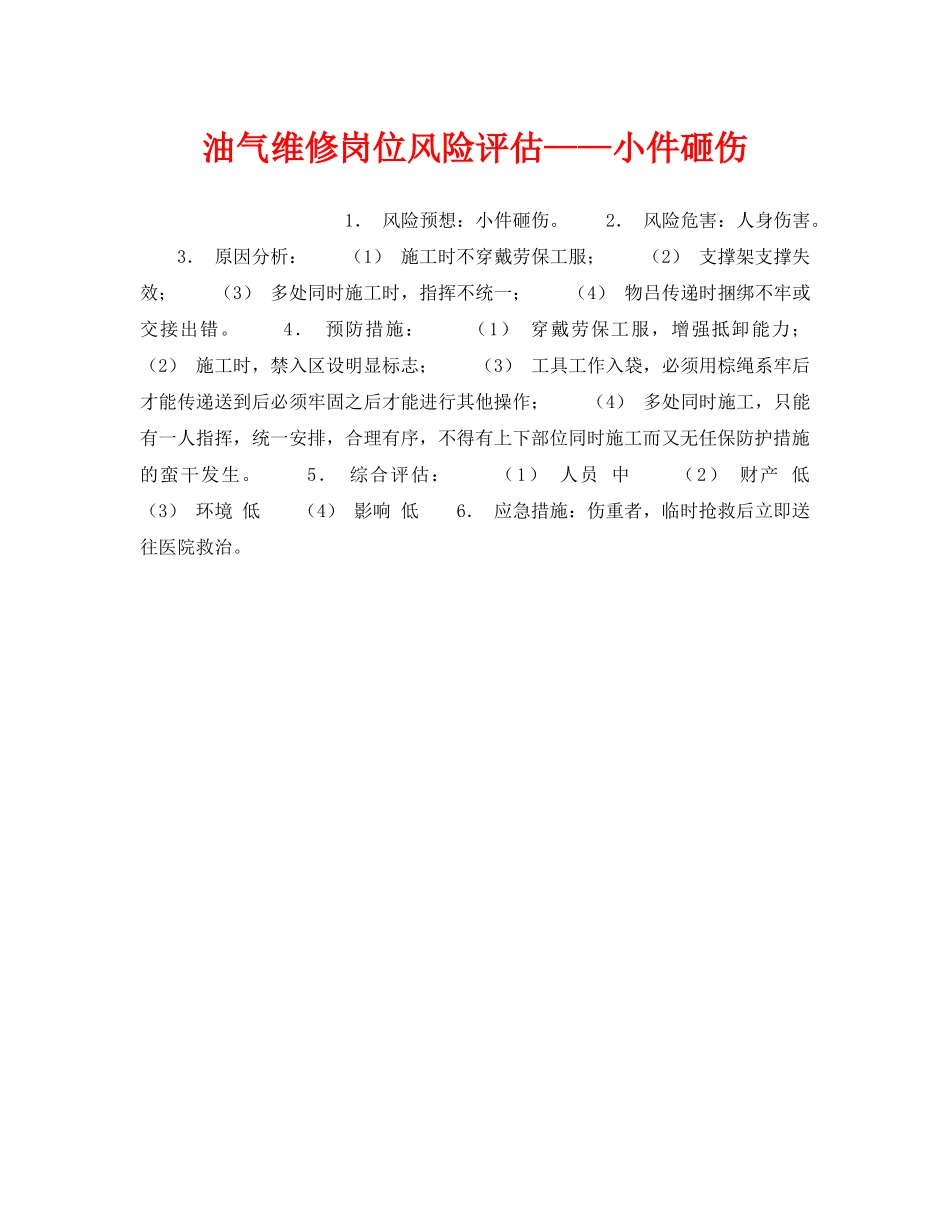 油气维修岗位风险评估——小件砸伤

1． 风险预想：小件砸伤。 2． 风险危害：人身伤害。 3． 原因分析： （1） 施工时不穿戴劳保工服； （2） 支撑架支撑失效； （3） 多处同时施工时，指挥不统一； （4） 物吕传递时捆绑不牢或交接出错。 4． 预防措施： （1） 穿戴劳保工服，增强抵卸能力； （2） 施工时，禁入区设明显标志； （3） 工具工作入袋，必须用棕绳系牢后才能传递送到后必须牢固之后才能进行其他操作； （4） 多处同时施工，只能有一人指挥，统一安排，合理有序，不得有上下部位同时施工而又无任保防护措施的蛮干发生。 5． 综合评估： （1） 人员 中 （2） 财产 低 （3） 环境 低 （4） 影响 低 6． 应急措施：伤重者，临时抢救后立即送往医院救治。